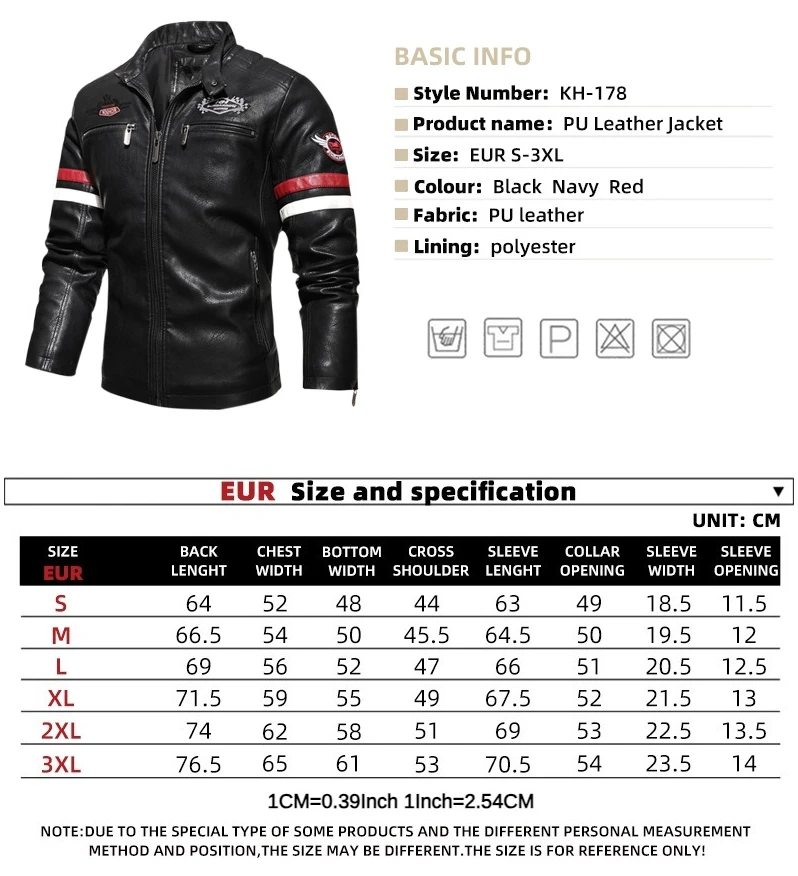 BASIC INFO

Style Number: KH-178

Product name: PU Leather Jacket

Size: EUR S-3XL

Colour: Black Navy Red

Fabric: PU leather

Lining: polyester

P

EUR Size and specification ▼

UNIT: CM

| SIZE EUR | BACK LENGHT | CHEST WIDTH | BOTTOM WIDTH | CROSS SHOULDER | SLEEVE LENGHT | COLLAR OPENING | SLEEVE WIDTH | SLEEVE OPENING |
|---|---|---|---|---|---|---|---|---|
| S | 64 | 52 | 48 | 44 | 63 | 49 | 18.5 | 11.5 |
| M | 66.5 | 54 | 50 | 45.5 | 64.5 | 50 | 19.5 | 12 |
| L | 69 | 56 | 52 | 47 | 66 | 51 | 20.5 | 12.5 |
| XL | 71.5 | 59 | 55 | 49 | 67.5 | 52 | 21.5 | 13 |
| 2XL | 74 | 62 | 58 | 51 | 69 | 53 | 22.5 | 13.5 |
| 3XL | 76.5 | 65 | 61 | 53 | 70.5 | 54 | 23.5 | 14 |

1CM=0.39Inch 1Inch=2.54CM

NOTE:DUE TO THE SPECIAL TYPE OF SOME PRODUCTS AND THE DIFFERENT PERSONAL MEASUREMENT METHOD AND POSITION,THE SIZE MAY BE DIFFERENT.THE SIZE IS FOR REFERENCE ONLY!